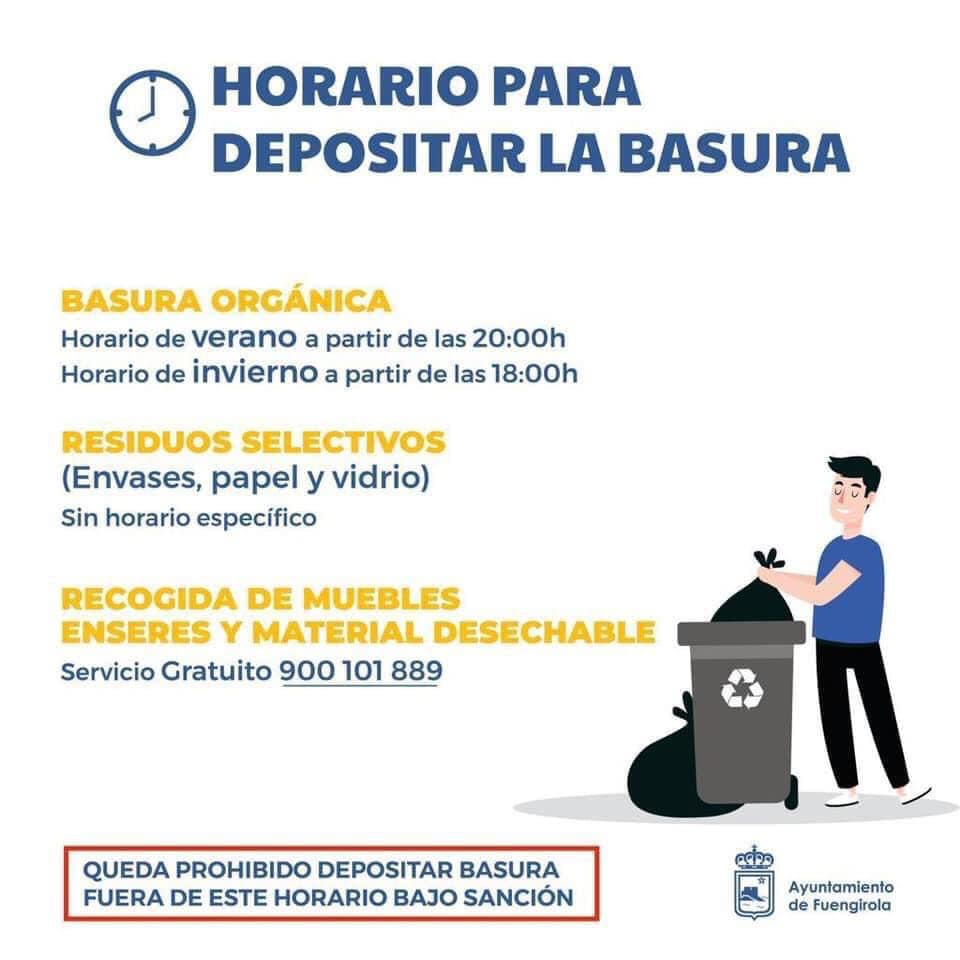 HORARIO PARA DEPOSITAR LA BASURA

BASURA ORGÁNICA
Horario de verano a partir de las 20:00h
Horario de invierno a partir de las 18:00h

RESIDUOS SELECTIVOS
(Envases, papel y vidrio)
Sin horario específico

RECOGIDA DE MUEBLES ENSERES Y MATERIAL DESECHABLE
Servicio Gratuito 900 101 889

QUEDA PROHIBIDO DEPOSITAR BASURA FUERA DE ESTE HORARIO BAJO SANCIÓN

Ayuntamiento de Fuengirola